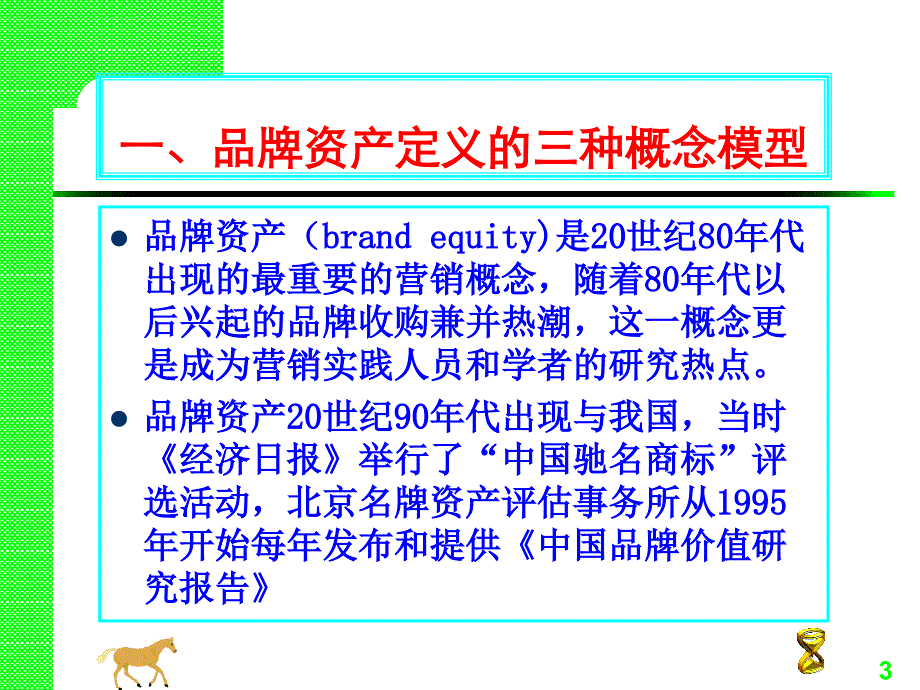 一、品牌资产定义的三种概念模型

● 品牌资产（brand equity)是20世纪80年代出现的最重要的营销概念，随着80年代以后兴起的品牌收购兼并热潮，这一概念更是成为营销实践人员和学者的研究热点。

● 品牌资产20世纪90年代出现与我国，当时《经济日报》举行了“中国驰名商标”评选活动，北京名牌资产评估事务所从1995年开始每年发布和提供《中国品牌价值研究报告》

3